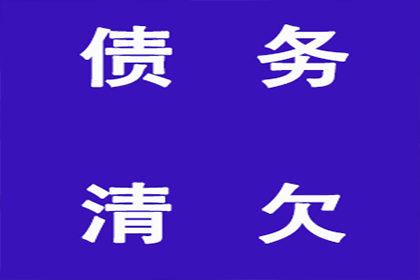 债 务

清 欠